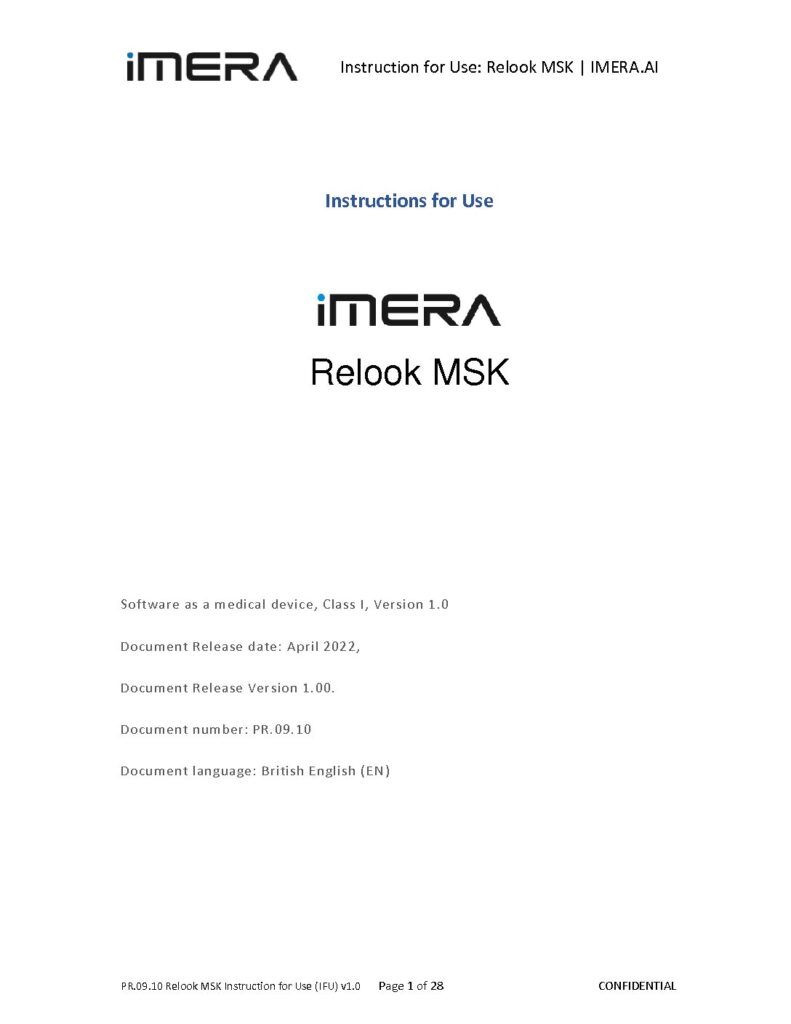 iMERA Instruction for Use: Relook MSK | IMERA.AI

Instructions for Use

iMERA

Relook MSK

Software as a medical device, Class I, Version 1.0

Document Release date: April 2022,

Document Release Version 1.00.

Document number: PR.09.10

Document language: British English (EN)

PR.09.10 Relook MSK Instruction for Use (IFU) v1.0 Page 1 of 28 CONFIDENTIAL